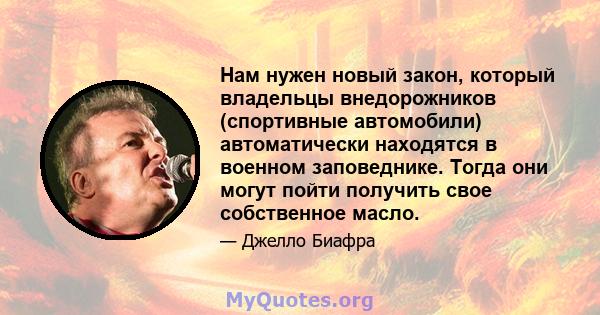 Нам нужен новый закон, который владельцы внедорожников (спортивные автомобили) автоматически находятся в военном заповеднике. Тогда они могут пойти получить свое собственное масло.

— Джелло Биафра

MyQuotes.org